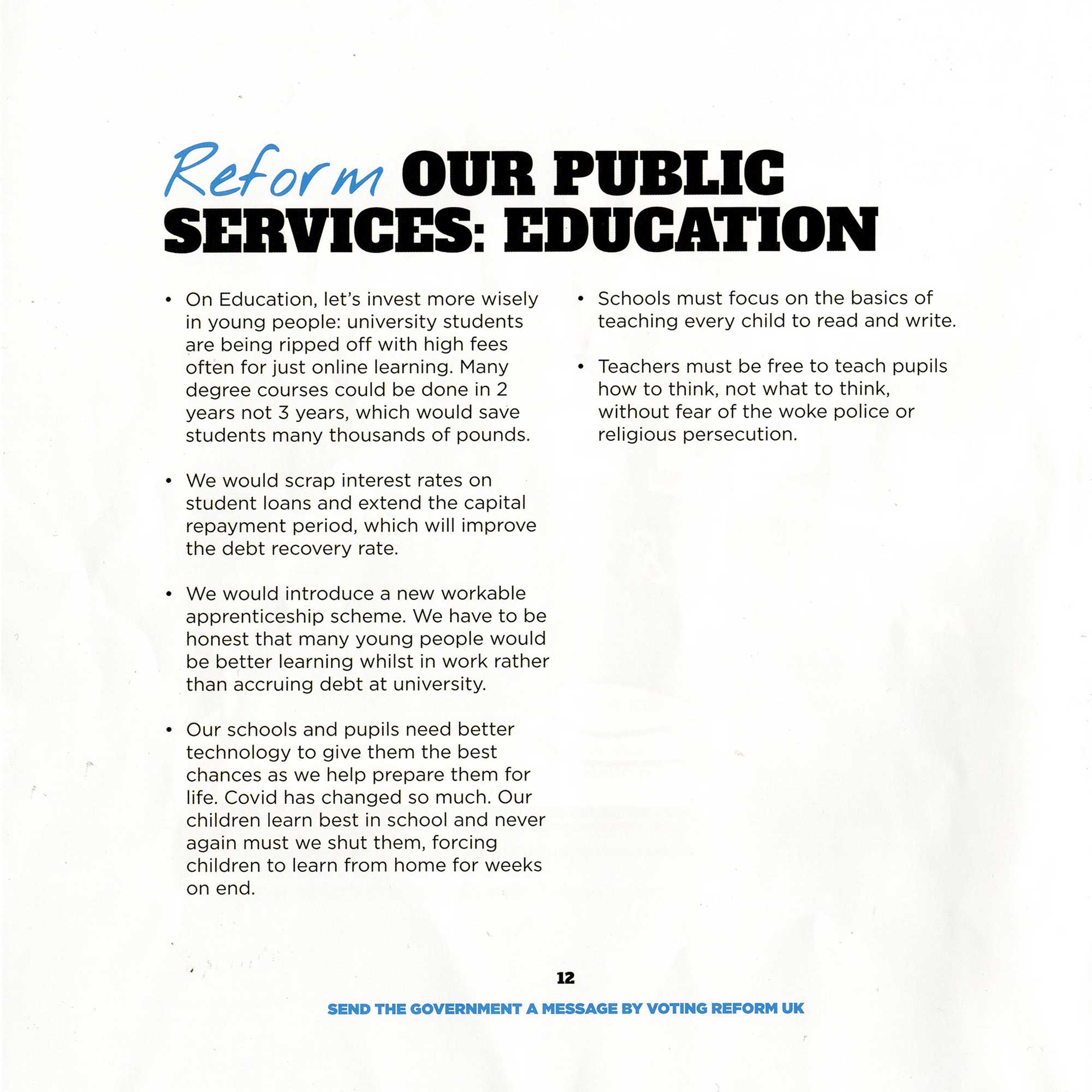 Reform OUR PUBLIC SERVICES: EDUCATION

• On Education, let's invest more wisely in young people: university students are being ripped off with high fees often for just online learning. Many degree courses could be done in 2 years not 3 years, which would save students many thousands of pounds.

• We would scrap interest rates on student loans and extend the capital repayment period, which will improve the debt recovery rate.

• We would introduce a new workable apprenticeship scheme. We have to be honest that many young people would be better learning whilst in work rather than accruing debt at university.

• Our schools and pupils need better technology to give them the best chances as we help prepare them for life. Covid has changed so much. Our children learn best in school and never again must we shut them, forcing children to learn from home for weeks on end.

• Schools must focus on the basics of teaching every child to read and write.

• Teachers must be free to teach pupils how to think, not what to think, without fear of the woke police or religious persecution.

12

SEND THE GOVERNMENT A MESSAGE BY VOTING REFORM UK